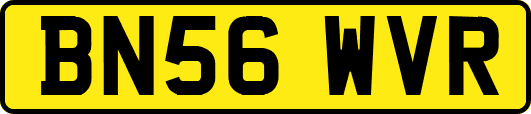 BN56 WVR